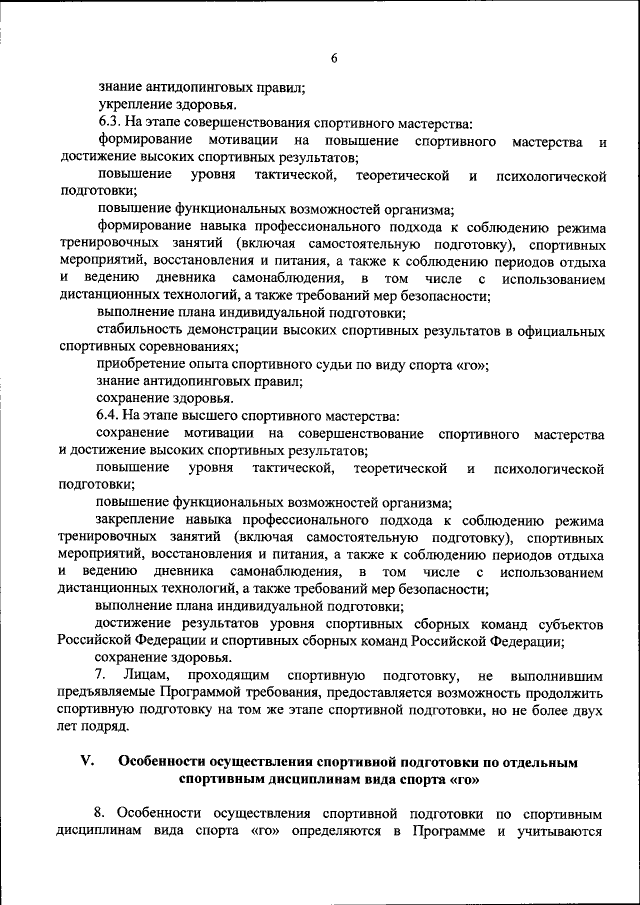 6

знание антидопинговых правил;

укрепление здоровья.

6.3. На этапе совершенствования спортивного мастерства:

формирование мотивации на повышение спортивного мастерства и достижение высоких спортивных результатов;

повышение уровня тактической, теоретической и психологической подготовки;

повышение функциональных возможностей организма;

формирование навыка профессионального подхода к соблюдению режима тренировочных занятий (включая самостоятельную подготовку), спортивных мероприятий, восстановления и питания, а также к соблюдению периодов отдыха и ведению дневника самонаблюдения, в том числе с использованием дистанционных технологий, а также требований мер безопасности;

выполнение плана индивидуальной подготовки;

стабильность демонстрации высоких спортивных результатов в официальных спортивных соревнованиях;

приобретение опыта спортивного судьи по виду спорта «го»;

знание антидопинговых правил;

сохранение здоровья.

6.4. На этапе высшего спортивного мастерства:

сохранение мотивации на совершенствование спортивного мастерства и достижение высоких спортивных результатов;

повышение уровня тактической, теоретической и психологической подготовки;

повышение функциональных возможностей организма;

закрепление навыка профессионального подхода к соблюдению режима тренировочных занятий (включая самостоятельную подготовку), спортивных мероприятий, восстановления и питания, а также к соблюдению периодов отдыха и ведению дневника самонаблюдения, в том числе с использованием дистанционных технологий, а также требований мер безопасности;

выполнение плана индивидуальной подготовки;

достижение результатов уровня спортивных сборных команд субъектов Российской Федерации и спортивных сборных команд Российской Федерации;

сохранение здоровья.

7. Лицам, проходящим спортивную подготовку, не выполнившим предъявляемые Программой требования, предоставляется возможность продолжить спортивную подготовку на том же этапе спортивной подготовки, но не более двух лет подряд.

V. Особенности осуществления спортивной подготовки по отдельным спортивным дисциплинам вида спорта «го»

8. Особенности осуществления спортивной подготовки по спортивным дисциплинам вида спорта «го» определяются в Программе и учитываются